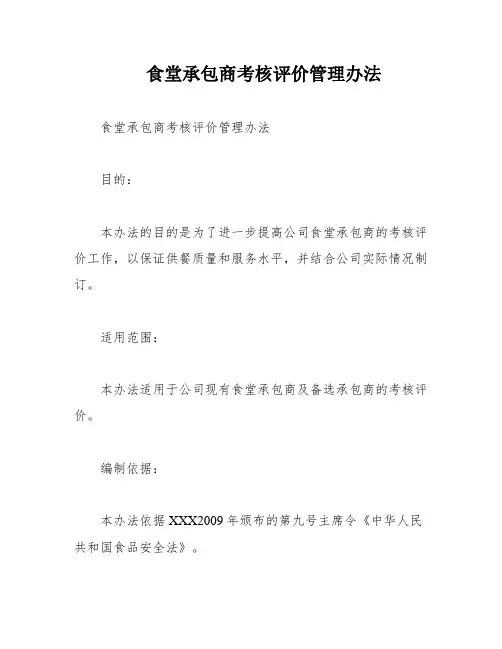 食堂承包商考核评价管理办法

食堂承包商考核评价管理办法

目的：

本办法的目的是为了进一步提高公司食堂承包商的考核评价工作，以保证供餐质量和服务水平，并结合公司实际情况制订。

适用范围：

本办法适用于公司现有食堂承包商及备选承包商的考核评价。

编制依据：

本办法依据XXX2009年颁布的第九号主席令《中华人民共和国食品安全法》。